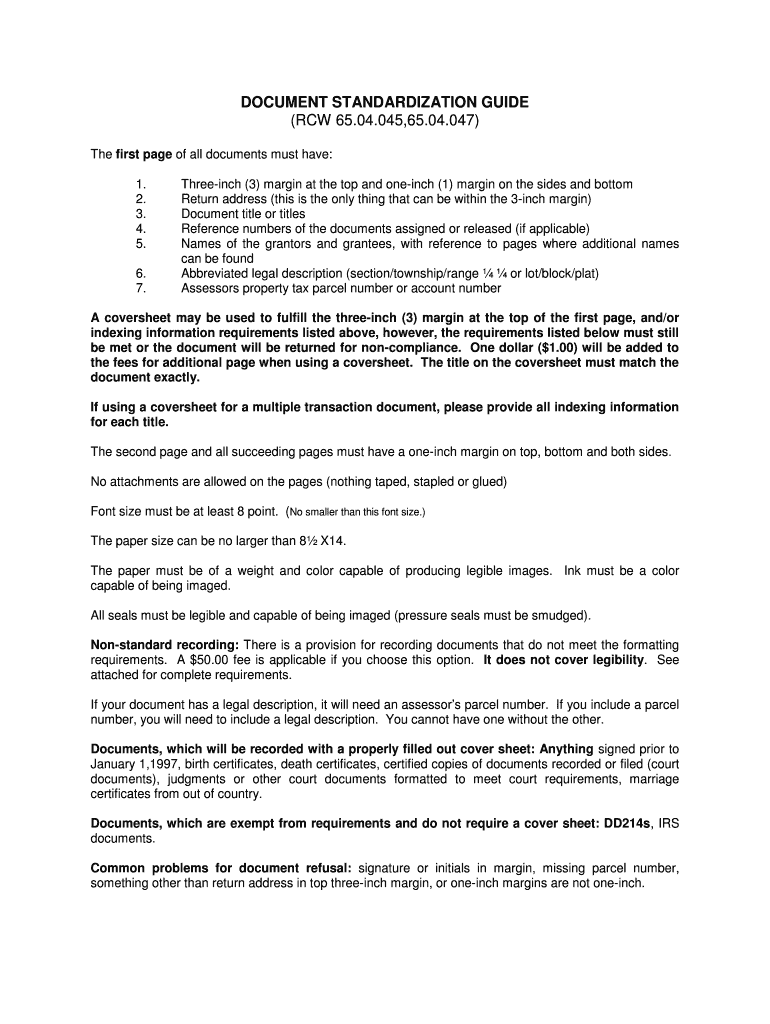 DOCUMENT STANDARDIZATION GUIDE
(RCW 65.04.045,65.04.047)

The first page of all documents must have:

1. Three-inch (3) margin at the top and one-inch (1) margin on the sides and bottom
2. Return address (this is the only thing that can be within the 3-inch margin)
3. Document title or titles
4. Reference numbers of the documents assigned or released (if applicable)
5. Names of the grantors and grantees, with reference to pages where additional names can be found
6. Abbreviated legal description (section/township/range ¼ ¼ or lot/block/plat)
7. Assessors property tax parcel number or account number

A coversheet may be used to fulfill the three-inch (3) margin at the top of the first page, and/or indexing information requirements listed above, however, the requirements listed below must still be met or the document will be returned for non-compliance. One dollar ($1.00) will be added to the fees for additional page when using a coversheet. The title on the coversheet must match the document exactly.

If using a coversheet for a multiple transaction document, please provide all indexing information for each title.

The second page and all succeeding pages must have a one-inch margin on top, bottom and both sides.

No attachments are allowed on the pages (nothing taped, stapled or glued)

Font size must be at least 8 point. (No smaller than this font size.)

The paper size can be no larger than 8½ X14.

The paper must be of a weight and color capable of producing legible images. Ink must be a color capable of being imaged.

All seals must be legible and capable of being imaged (pressure seals must be smudged).

Non-standard recording: There is a provision for recording documents that do not meet the formatting requirements. A $50.00 fee is applicable if you choose this option. It does not cover legibility. See attached for complete requirements.

If your document has a legal description, it will need an assessor's parcel number. If you include a parcel number, you will need to include a legal description. You cannot have one without the other.

Documents, which will be recorded with a properly filled out cover sheet: Anything signed prior to January 1,1997, birth certificates, death certificates, certified copies of documents recorded or filed (court documents), judgments or other court documents formatted to meet court requirements, marriage certificates from out of country.

Documents, which are exempt from requirements and do not require a cover sheet: DD214s, IRS documents.

Common problems for document refusal: signature or initials in margin, missing parcel number, something other than return address in top three-inch margin, or one-inch margins are not one-inch.